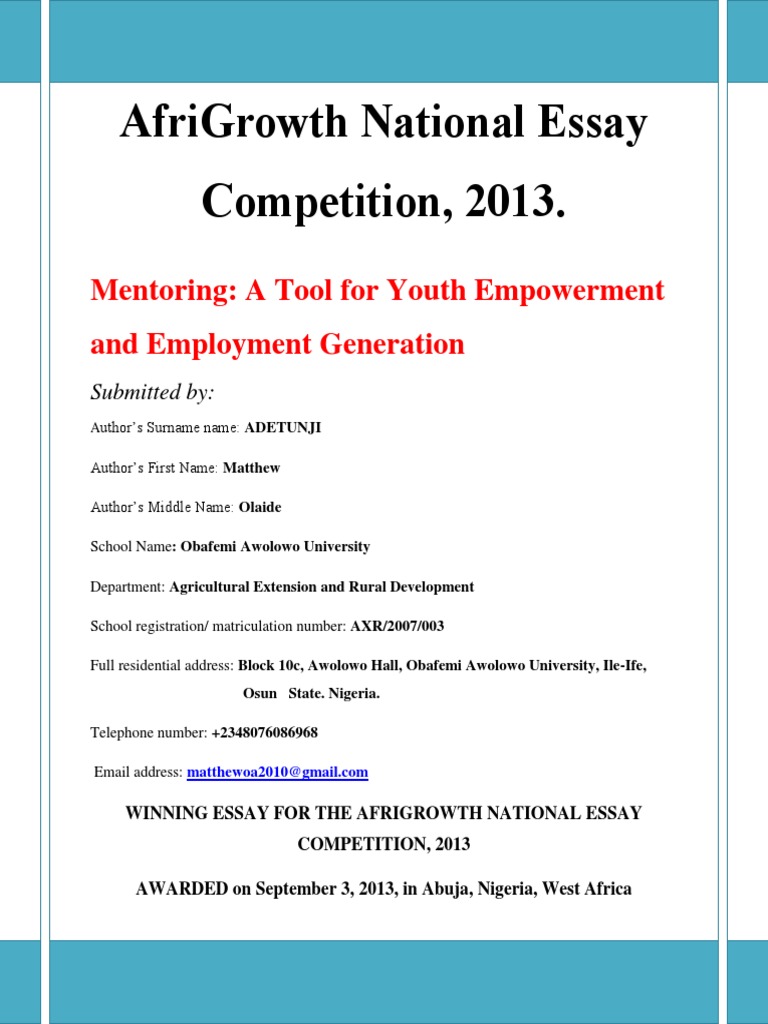 AfriGrowth National Essay Competition, 2013.

Mentoring: A Tool for Youth Empowerment and Employment Generation

Submitted by:

Author's Surname name: ADETUNJI

Author's First Name: Matthew

Author's Middle Name: Olaide

School Name: Obafemi Awolowo University

Department: Agricultural Extension and Rural Development

School registration/ matriculation number: AXR/2007/003

Full residential address: Block 10c, Awolowo Hall, Obafemi Awolowo University, Ile-Ife, Osun State. Nigeria.

Telephone number: +2348076086968

Email address: matthewoa2010@gmail.com

WINNING ESSAY FOR THE AFRIGROWTH NATIONAL ESSAY COMPETITION, 2013

AWARDED on September 3, 2013, in Abuja, Nigeria, West Africa